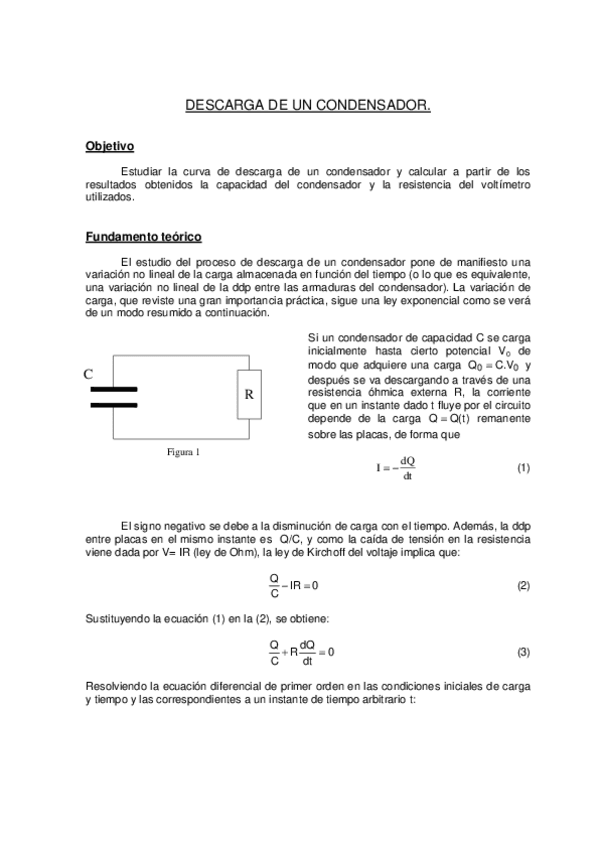 DESCARGA DE UN CONDENSADOR.

Objetivo

Estudiar la curva de descarga de un condensador y calcular a partir de los resultados obtenidos la capacidad del condensador y la resistencia del voltímetro utilizados.

Fundamento teórico

El estudio del proceso de descarga de un condensador pone de manifiesto una variación no lineal de la carga almacenada en función del tiempo (o lo que es equivalente, una variación no lineal de la ddp entre las armaduras del condensador). La variación de carga, que reviste una gran importancia práctica, sigue una ley exponencial como se verá de un modo resumido a continuación.

C

R

Figura 1

Si un condensador de capacidad C se carga inicialmente hasta cierto potencial $V_0$ de modo que adquiere una carga $Q_0 = C.V_0$ y después se va descargando a través de una resistencia óhmica externa R, la corriente que en un instante dado t fluye por el circuito depende de la carga $Q = Q(t)$ remanente sobre las placas, de forma que

$I = -\frac{dQ}{dt}$ (1)

El signo negativo se debe a la disminución de carga con el tiempo. Además, la ddp entre placas en el mismo instante es Q/C, y como la caída de tensión en la resistencia viene dada por V= IR (ley de Ohm), la ley de Kirchoff del voltaje implica que:

$\frac{Q}{C} - IR = 0$ (2)

Sustituyendo la ecuación (1) en la (2), se obtiene:

$\frac{Q}{C} + R\frac{dQ}{dt} = 0$ (3)

Resolviendo la ecuación diferencial de primer orden en las condiciones iniciales de carga y tiempo y las correspondientes a un instante de tiempo arbitrario t: